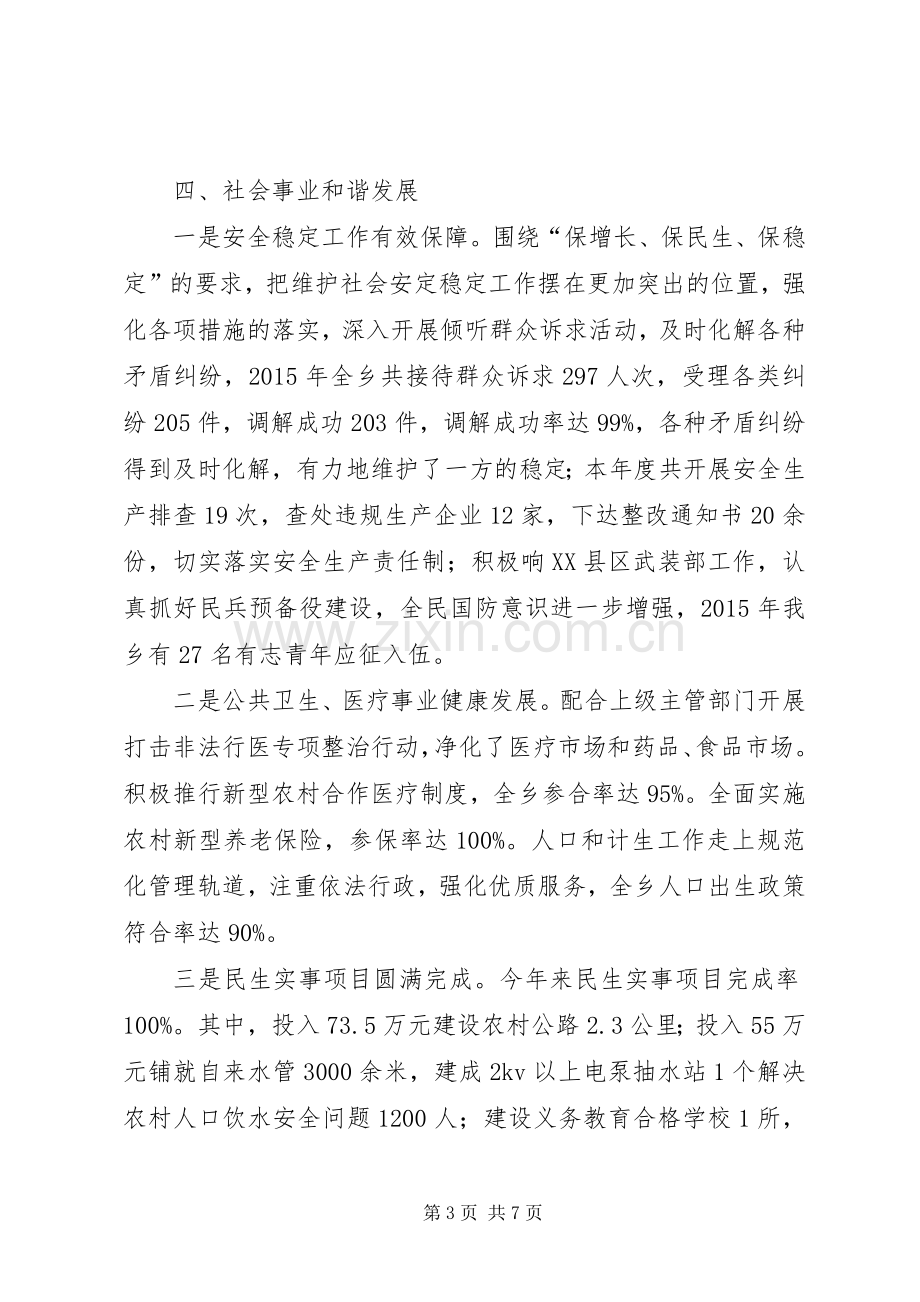 四、社会事业和谐发展

一是安全稳定工作有效保障。围绕“保增长、保民生、保稳定”的要求，把维护社会安定稳定工作摆在更加突出的位置，强化各项措施的落实，深入开展倾听群众诉求活动，及时化解各种矛盾纠纷，2015年全乡共接待群众诉求297人次，受理各类纠纷205件，调解成功203件，调解成功率达99%，各种矛盾纠纷得到及时化解，有力地维护了一方的稳定；本年度共开展安全生产排查19次，查处违规生产企业12家，下达整改通知书20余份，切实落实安全生产责任制；积极响XX县区武装部工作，认真抓好民兵预备役建设，全民国防意识进一步增强，2015年我乡有27名有志青年应征入伍。

二是公共卫生、医疗事业健康发展。配合上级主管部门开展打击非法行医专项整治行动，净化了医疗市场和药品、食品市场。积极推行新型农村合作医疗制度，全乡参合率达95%。全面实施农村新型养老保险，参保率达100%。人口和计生工作走上规范化管理轨道，注重依法行政，强化优质服务，全乡人口出生政策符合率达90%。

三是民生实事项目圆满完成。今年来民生实事项目完成率100%。其中，投入73.5万元建设农村公路2.3公里；投入55万元铺就自来水管3000余米，建成2kv以上电泵抽水站1个解决农村人口饮水安全问题1200人；建设义务教育合格学校1所，

第3页 共7页

www.zixin.com.cn